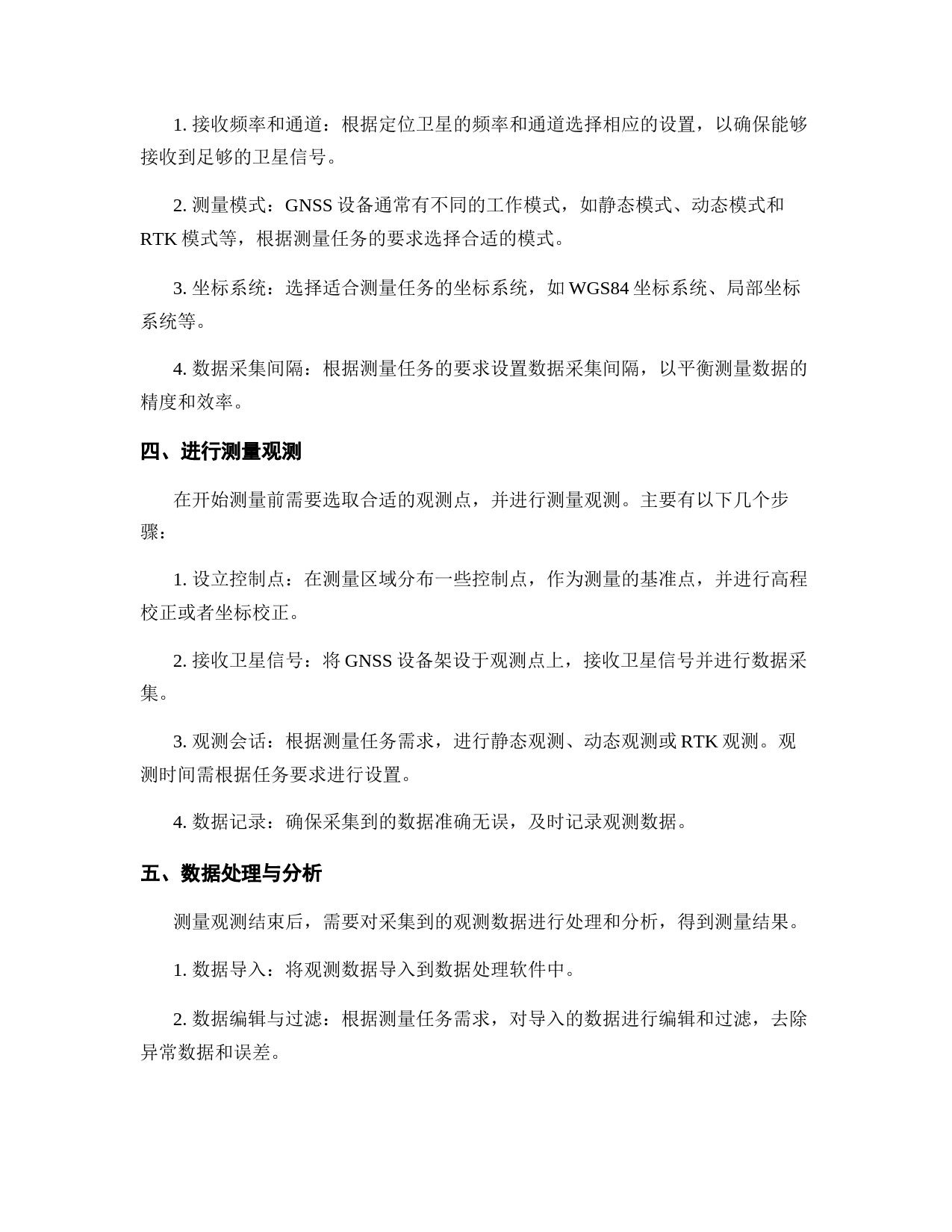 1. 接收频率和通道：根据定位卫星的频率和通道选择相应的设置，以确保能够接收到足够的卫星信号。

2. 测量模式：GNSS 设备通常有不同的工作模式，如静态模式、动态模式和 RTK 模式等，根据测量任务的要求选择合适的模式。

3. 坐标系统：选择适合测量任务的坐标系统，如 WGS84 坐标系统、局部坐标系统等。

4. 数据采集间隔：根据测量任务的要求设置数据采集间隔，以平衡测量数据的精度和效率。

四、进行测量观测

在开始测量前需要选取合适的观测点，并进行测量观测。主要有以下几个步骤：

1. 设立控制点：在测量区域分布一些控制点，作为测量的基准点，并进行高程校正或者坐标校正。

2. 接收卫星信号：将 GNSS 设备架设于观测点上，接收卫星信号并进行数据采集。

3. 观测会话：根据测量任务需求，进行静态观测、动态观测或 RTK 观测。观测时间需根据任务要求进行设置。

4. 数据记录：确保采集到的数据准确无误，及时记录观测数据。

五、数据处理与分析

测量观测结束后，需要对采集到的观测数据进行处理和分析，得到测量结果。

1. 数据导入：将观测数据导入到数据处理软件中。

2. 数据编辑与过滤：根据测量任务需求，对导入的数据进行编辑和过滤，去除异常数据和误差。